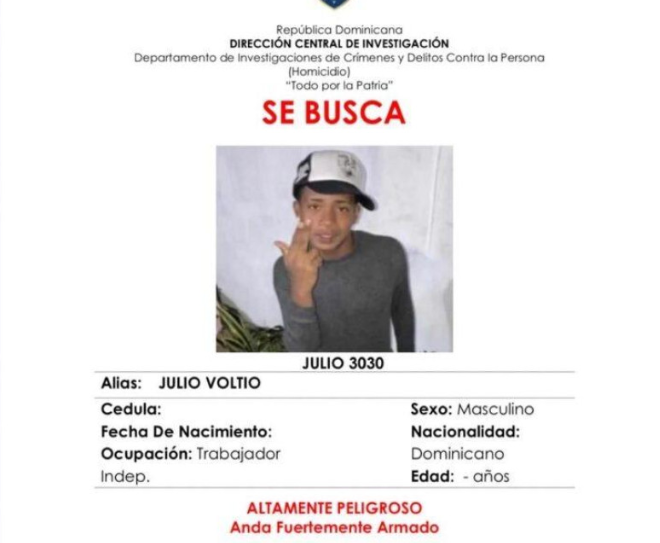 República Dominicana
DIRECCIÓN CENTRAL DE INVESTIGACIÓN
Departamento de Investigaciones de Crímenes y Delitos Contra la Persona
(Homicidio)
"Todo por la Patria"

SE BUSCA

JULIO 3030

Alias: JULIO VOLTIO

Cedula:
Fecha De Nacimiento:
Ocupación: Trabajador Indep.

Sexo: Masculino
Nacionalidad: Dominicano
Edad: - años

ALTAMENTE PELIGROSO
Anda Fuertemente Armado